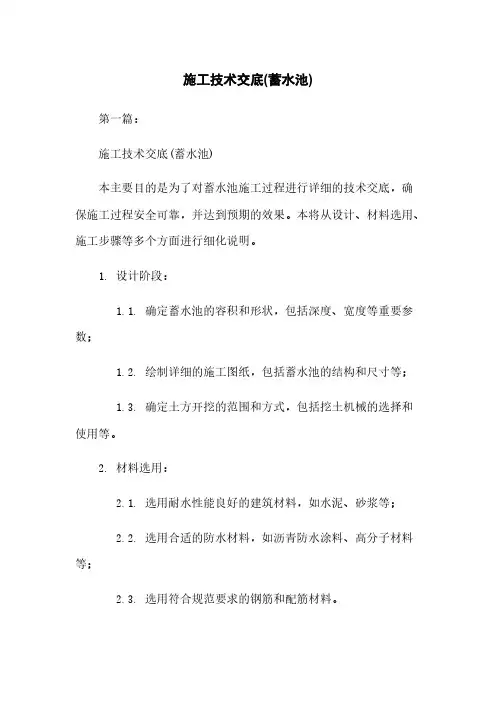 施工技术交底(蓄水池)

第一篇：

施工技术交底(蓄水池)

本主要目的是为了对蓄水池施工过程进行详细的技术交底，确保施工过程安全可靠，并达到预期的效果。本将从设计、材料选用、施工步骤等多个方面进行细化说明。

1. 设计阶段：

1.1. 确定蓄水池的容积和形状，包括深度、宽度等重要参数；

1.2. 绘制详细的施工图纸，包括蓄水池的结构和尺寸等；

1.3. 确定土方开挖的范围和方式，包括挖土机械的选择和使用等。

2. 材料选用：

2.1. 选用耐水性能良好的建筑材料，如水泥、砂浆等；

2.2. 选用合适的防水材料，如沥青防水涂料、高分子材料等；

2.3. 选用符合规范要求的钢筋和配筋材料。